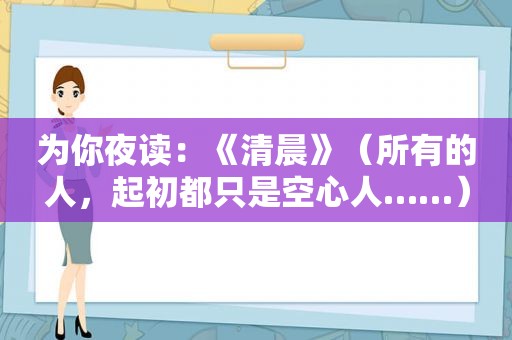 为你夜读：《清晨》（所有的人，起初都只是空心人……）